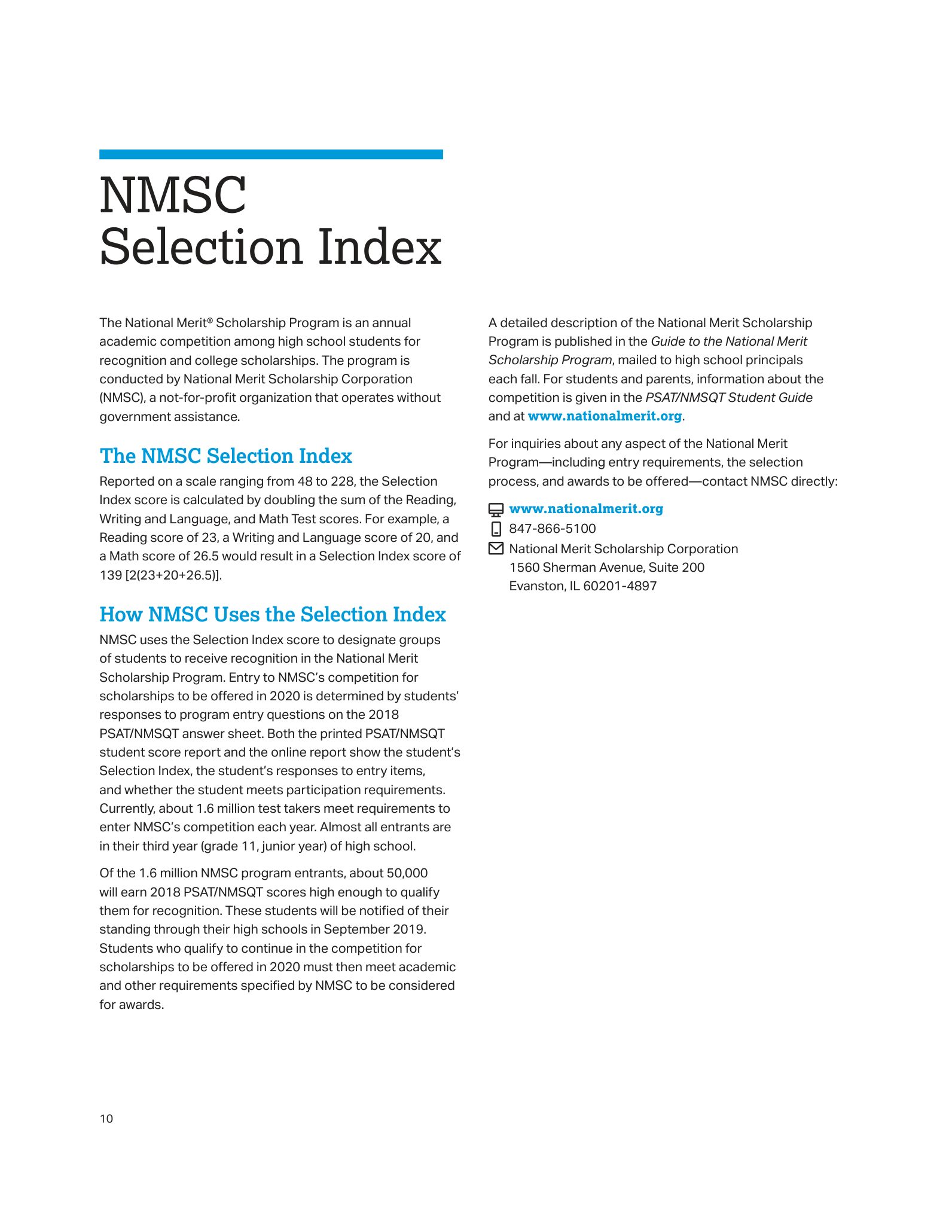 NMSC Selection Index

The National Merit® Scholarship Program is an annual academic competition among high school students for recognition and college scholarships. The program is conducted by National Merit Scholarship Corporation (NMSC), a not-for-profit organization that operates without government assistance.

The NMSC Selection Index

Reported on a scale ranging from 48 to 228, the Selection Index score is calculated by doubling the sum of the Reading, Writing and Language, and Math Test scores. For example, a Reading score of 23, a Writing and Language score of 20, and a Math score of 26.5 would result in a Selection Index score of 139 [2(23+20+26.5)].

How NMSC Uses the Selection Index

NMSC uses the Selection Index score to designate groups of students to receive recognition in the National Merit Scholarship Program. Entry to NMSC's competition for scholarships to be offered in 2020 is determined by students' responses to program entry questions on the 2018 PSAT/NMSQT answer sheet. Both the printed PSAT/NMSQT student score report and the online report show the student's Selection Index, the student's responses to entry items, and whether the student meets participation requirements. Currently, about 1.6 million test takers meet requirements to enter NMSC's competition each year. Almost all entrants are in their third year (grade 11, junior year) of high school.

Of the 1.6 million NMSC program entrants, about 50,000 will earn 2018 PSAT/NMSQT scores high enough to qualify them for recognition. These students will be notified of their standing through their high schools in September 2019. Students who qualify to continue in the competition for scholarships to be offered in 2020 must then meet academic and other requirements specified by NMSC to be considered for awards.

A detailed description of the National Merit Scholarship Program is published in the Guide to the National Merit Scholarship Program, mailed to high school principals each fall. For students and parents, information about the competition is given in the PSAT/NMSQT Student Guide and at www.nationalmerit.org.

For inquiries about any aspect of the National Merit Program—including entry requirements, the selection process, and awards to be offered—contact NMSC directly:

www.nationalmerit.org
847-866-5100
National Merit Scholarship Corporation
1560 Sherman Avenue, Suite 200
Evanston, IL 60201-4897

10